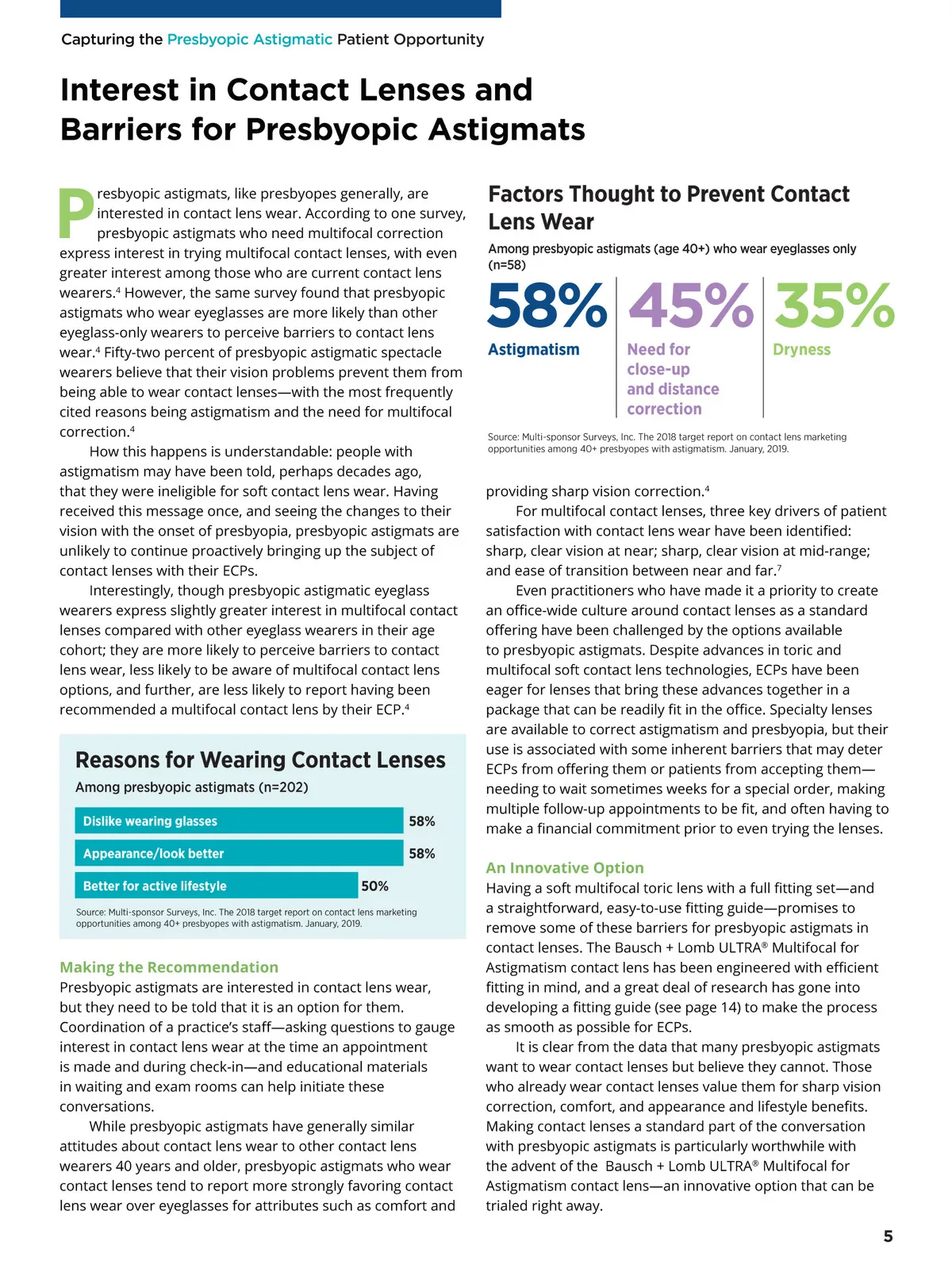 Capturing the Presbyopic Astigmatic Patient Opportunity

Interest in Contact Lenses and Barriers for Presbyopic Astigmats

Presbyopic astigmats, like presbyopes generally, are interested in contact lens wear. According to one survey, presbyopic astigmats who need multifocal correction express interest in trying multifocal contact lenses, with even greater interest among those who are current contact lens wearers.$^4$ However, the same survey found that presbyopic astigmats who wear eyeglasses are more likely than other eyeglass-only wearers to perceive barriers to contact lens wear.$^4$ Fifty-two percent of presbyopic astigmatic spectacle wearers believe that their vision problems prevent them from being able to wear contact lenses—with the most frequently cited reasons being astigmatism and the need for multifocal correction.$^4$

How this happens is understandable: people with astigmatism may have been told, perhaps decades ago, that they were ineligible for soft contact lens wear. Having received this message once, and seeing the changes to their vision with the onset of presbyopia, presbyopic astigmats are unlikely to continue proactively bringing up the subject of contact lenses with their ECPs.

Interestingly, though presbyopic astigmatic eyeglass wearers express slightly greater interest in multifocal contact lenses compared with other eyeglass wearers in their age cohort; they are more likely to perceive barriers to contact lens wear, less likely to be aware of multifocal contact lens options, and further, are less likely to report having been recommended a multifocal contact lens by their ECP.$^4$

Reasons for Wearing Contact Lenses

Among presbyopic astigmats (n=202)

Dislike wearing glasses 58%

Appearance/look better 58%

Better for active lifestyle 50%

Source: Multi-sponsor Surveys, Inc. The 2018 target report on contact lens marketing opportunities among 40+ presbyopes with astigmatism. January, 2019.

Making the Recommendation

Presbyopic astigmats are interested in contact lens wear, but they need to be told that it is an option for them. Coordination of a practice's staff—asking questions to gauge interest in contact lens wear at the time an appointment is made and during check-in—and educational materials in waiting and exam rooms can help initiate these conversations.

While presbyopic astigmats have generally similar attitudes about contact lens wear to other contact lens wearers 40 years and older, presbyopic astigmats who wear contact lenses tend to report more strongly favoring contact lens wear over eyeglasses for attributes such as comfort and

Factors Thought to Prevent Contact Lens Wear

Among presbyopic astigmats (age 40+) who wear eyeglasses only (n=58)

58% Astigmatism

45% Need for close-up and distance correction

35% Dryness

Source: Multi-sponsor Surveys, Inc. The 2018 target report on contact lens marketing opportunities among 40+ presbyopes with astigmatism. January, 2019.

providing sharp vision correction.$^4$

For multifocal contact lenses, three key drivers of patient satisfaction with contact lens wear have been identified: sharp, clear vision at near; sharp, clear vision at mid-range; and ease of transition between near and far.$^7$

Even practitioners who have made it a priority to create an office-wide culture around contact lenses as a standard offering have been challenged by the options available to presbyopic astigmats. Despite advances in toric and multifocal soft contact lens technologies, ECPs have been eager for lenses that bring these advances together in a package that can be readily fit in the office. Specialty lenses are available to correct astigmatism and presbyopia, but their use is associated with some inherent barriers that may deter ECPs from offering them or patients from accepting them—needing to wait sometimes weeks for a special order, making multiple follow-up appointments to be fit, and often having to make a financial commitment prior to even trying the lenses.

An Innovative Option

Having a soft multifocal toric lens with a full fitting set—and a straightforward, easy-to-use fitting guide—promises to remove some of these barriers for presbyopic astigmats in contact lenses. The Bausch + Lomb ULTRA® Multifocal for Astigmatism contact lens has been engineered with efficient fitting in mind, and a great deal of research has gone into developing a fitting guide (see page 14) to make the process as smooth as possible for ECPs.

It is clear from the data that many presbyopic astigmats want to wear contact lenses but believe they cannot. Those who already wear contact lenses value them for sharp vision correction, comfort, and appearance and lifestyle benefits. Making contact lenses a standard part of the conversation with presbyopic astigmats is particularly worthwhile with the advent of the Bausch + Lomb ULTRA® Multifocal for Astigmatism contact lens—an innovative option that can be trialed right away.

5